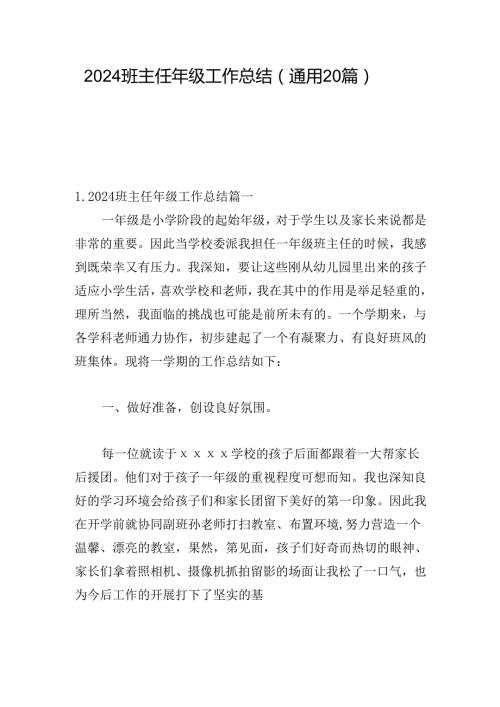 2024班主任年级工作总结（通用20篇）

1.2024班主任年级工作总结篇一

一年级是小学阶段的起始年级，对于学生以及家长来说都是非常的重要。因此当学校委派我担任一年级班主任的时候，我感到既荣幸又有压力。我深知，要让这些刚从幼儿园里出来的孩子适应小学生活，喜欢学校和老师，我在其中的作用是举足轻重的，理所当然，我面临的挑战也可能是前所未有的。一个学期来，与各学科老师通力协作，初步建起了一个有凝聚力、有良好班风的班集体。现将一学期的工作总结如下：

一、做好准备，创设良好氛围。

每一位就读于ｘｘｘｘ学校的孩子后面都跟着一大帮家长后援团。他们对于孩子一年级的重视程度可想而知。我也深知良好的学习环境会给孩子们和家长团留下美好的第一印象。因此我在开学前就协同副班孙老师打扫教室、布置环境，努力营造一个温馨、漂亮的教室，果然，第见面，孩子们好奇而热切的眼神、家长们拿着照相机、摄像机抓拍留影的场面让我松了一口气，也为今后工作的开展打下了坚实的基